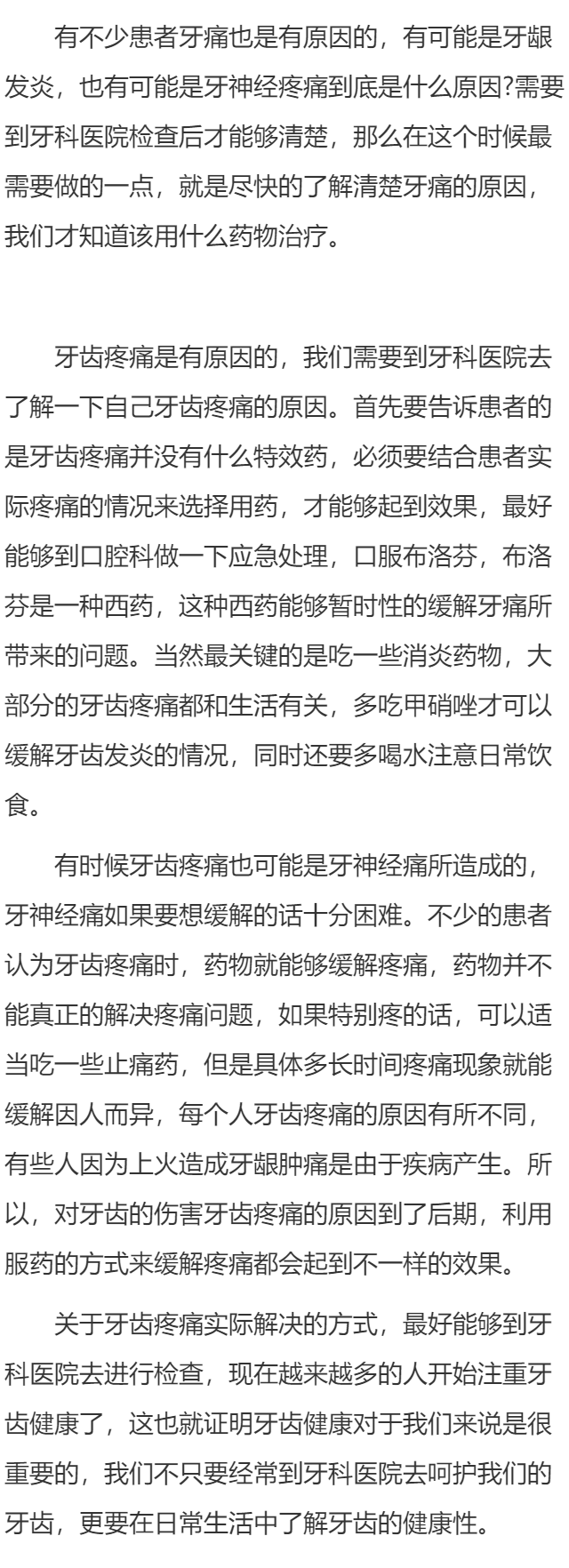 有不少患者牙痛也是有原因的，有可能是牙龈发炎，也有可能是牙神经疼痛到底是什么原因?需要到牙科医院检查后才能够清楚，那么在这个时候最需要做的一点，就是尽快的了解清楚牙痛的原因，我们才知道该用什么药物治疗。

牙齿疼痛是有原因的，我们需要到牙科医院去了解一下自己牙齿疼痛的原因。首先要告诉患者的是牙齿疼痛并没有什么特效药，必须要结合患者实际疼痛的情况来选择用药，才能够起到效果，最好能够到口腔科做一下应急处理，口服布洛芬，布洛芬是一种西药，这种西药能够暂时性的缓解牙痛所带来的问题。当然最关键的是吃一些消炎药物，大部分的牙齿疼痛都和生活有关，多吃甲硝唑才可以缓解牙齿发炎的情况，同时还要多喝水注意日常饮食。

有时候牙齿疼痛也可能是牙神经痛所造成的，牙神经痛如果要想缓解的话十分困难。不少的患者认为牙齿疼痛时，药物就能够缓解疼痛，药物并不能真正的解决疼痛问题，如果特别疼的话，可以适当吃一些止痛药，但是具体多长时间疼痛现象就能缓解因人而异，每个人牙齿疼痛的原因有所不同，有些人因为上火造成牙龈肿痛是由于疾病产生。所以，对牙齿的伤害牙齿疼痛的原因到了后期，利用服药的方式来缓解疼痛都会起到不一样的效果。

关于牙齿疼痛实际解决的方式，最好能够到牙科医院去进行检查，现在越来越多的人开始注重牙齿健康了，这也就证明牙齿健康对于我们来说是很重要的，我们不只要经常到牙科医院去呵护我们的牙齿，更要在日常生活中了解牙齿的健康性。